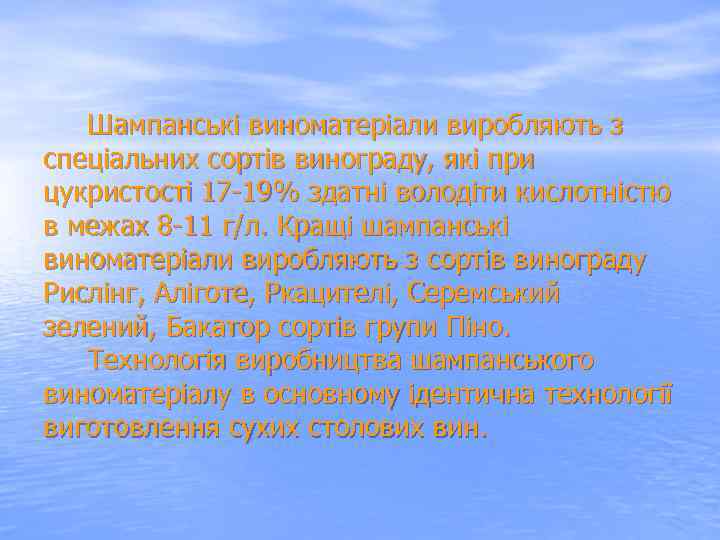 Шампанські виноматеріали виробляють з спеціальних сортів винограду, які при цукристості 17-19% здатні володіти кислотністю в межах 8-11 г/л. Кращі шампанські виноматеріали виробляють з сортів винограду Рислінг, Аліготе, Ркацителі, Серемський зелений, Бакатор сортів групи Піно.

Технологія виробництва шампанського виноматеріалу в основному ідентична технології виготовлення сухих столових вин.